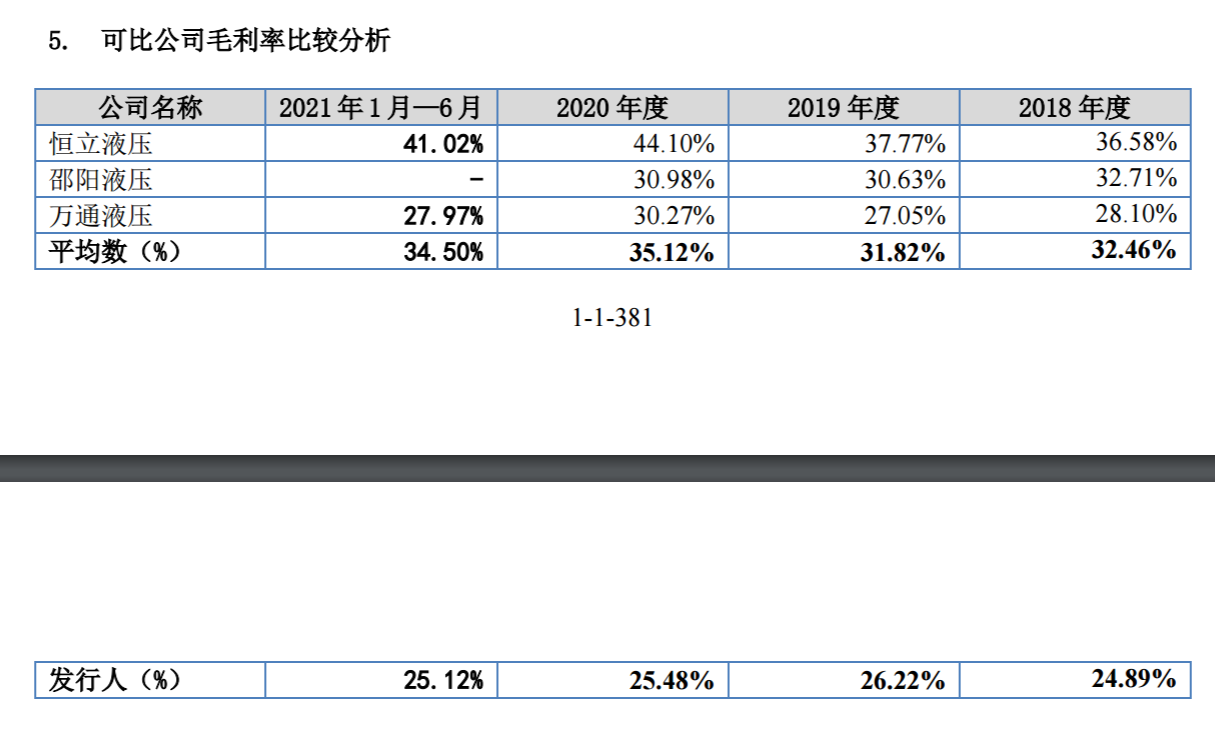 5. 可比公司毛利率比较分析

| 公司名称 | 2021 年 1 月—6 月 | 2020 年度 | 2019 年度 | 2018 年度 |
|---|---|---|---|---|
| 恒立液压 | 41.02% | 44.10% | 37.77% | 36.58% |
| 邵阳液压 | - | 30.98% | 30.63% | 32.71% |
| 万通液压 | 27.97% | 30.27% | 27.05% | 28.10% |
| 平均数（%） | 34.50% | 35.12% | 31.82% | 32.46% |

1-1-381

| 发行人（%） | 25.12% | 25.48% | 26.22% | 24.89% |
|---|---|---|---|---|